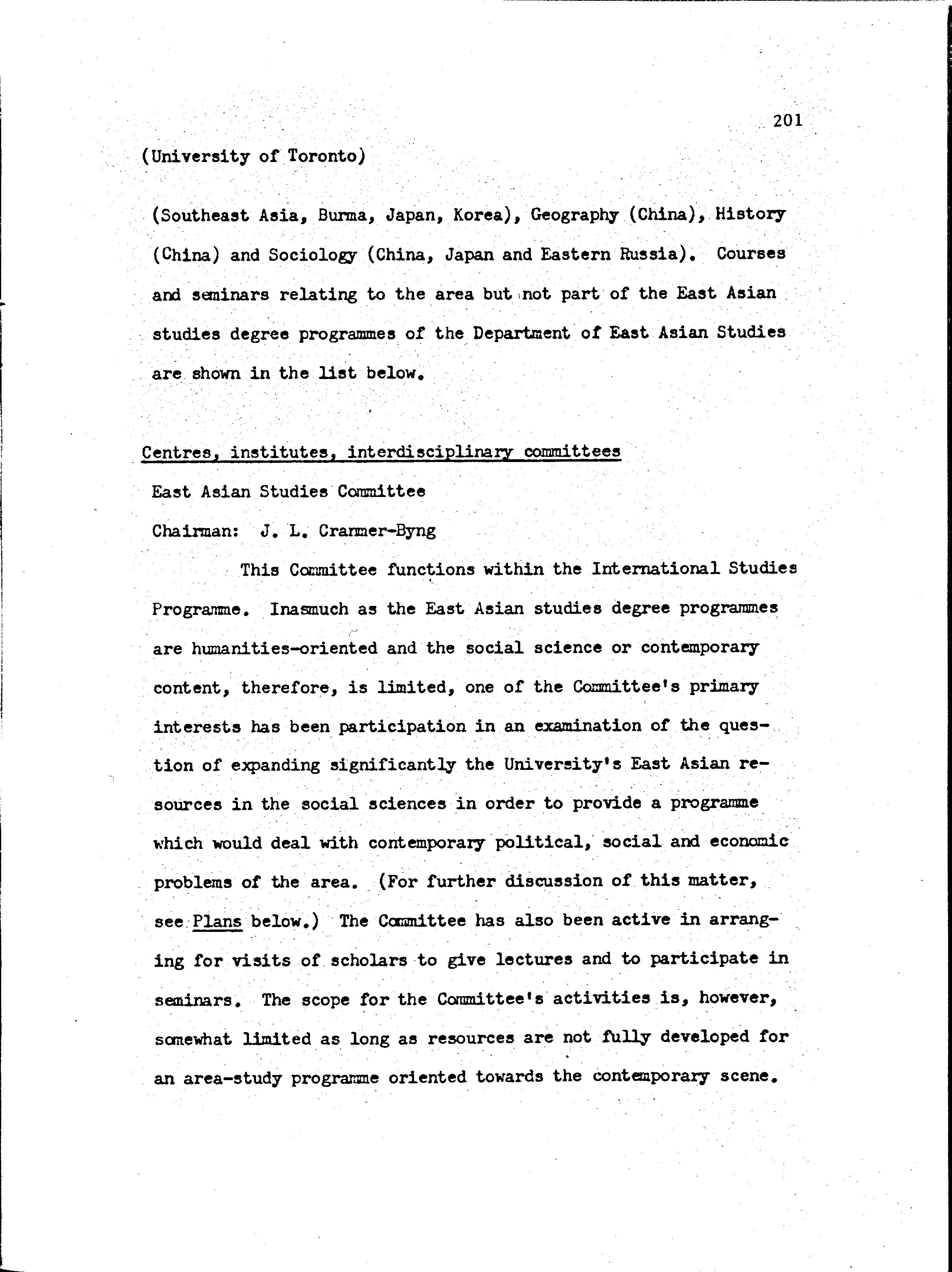 201

(University of Toronto)

(Southeast Asia, Burma, Japan, Korea), Geography (China), History (China) and Sociology (China, Japan and Eastern Russia). Courses and seminars relating to the area but not part of the East Asian studies degree programmes of the Department of East Asian Studies are shown in the list below.

Centres, institutes, interdisciplinary committees

East Asian Studies Committee

Chairman: J. L. Cranmer-Byng

This Committee functions within the International Studies Programme. Inasmuch as the East Asian studies degree programmes are humanities-oriented and the social science or contemporary content, therefore, is limited, one of the Committee's primary interests has been participation in an examination of the question of expanding significantly the University's East Asian resources in the social sciences in order to provide a programme which would deal with contemporary political, social and economic problems of the area. (For further discussion of this matter, see Plans below.) The Committee has also been active in arranging for visits of scholars to give lectures and to participate in seminars. The scope for the Committee's activities is, however, somewhat limited as long as resources are not fully developed for an area-study programme oriented towards the contemporary scene.